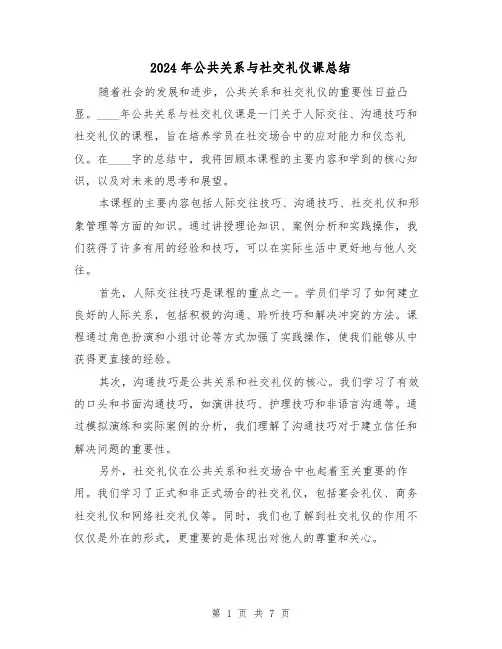 2024年公共关系与社交礼仪课总结

随着社会的发展和进步，公共关系和社交礼仪的重要性日益凸显。____年公共关系与社交礼仪课是一门关于人际交往、沟通技巧和社交礼仪的课程，旨在培养学员在社交场合中的应对能力和仪态礼仪。在____字的总结中，我将回顾本课程的主要内容和学到的核心知识，以及对未来的思考和展望。

本课程的主要内容包括人际交往技巧、沟通技巧、社交礼仪和形象管理等方面的知识。通过讲授理论知识、案例分析和实践操作，我们获得了许多有用的经验和技巧，可以在实际生活中更好地与他人交往。

首先，人际交往技巧是课程的重点之一。学员们学习了如何建立良好的人际关系，包括积极的沟通、聆听技巧和解决冲突的方法。课程通过角色扮演和小组讨论等方式加强了实践操作，使我们能够从中获得更直接的经验。

其次，沟通技巧是公共关系和社交礼仪的核心。我们学习了有效的口头和书面沟通技巧，如演讲技巧、护理技巧和非语言沟通等。通过模拟演练和实际案例的分析，我们理解了沟通技巧对于建立信任和解决问题的重要性。

另外，社交礼仪在公共关系和社交场合中也起着至关重要的作用。我们学习了正式和非正式场合的社交礼仪，包括宴会礼仪、商务社交礼仪和网络社交礼仪等。同时，我们也了解到社交礼仪的作用不仅仅是外在的形式，更重要的是体现出对他人的尊重和关心。

第 1 页 共 7 页